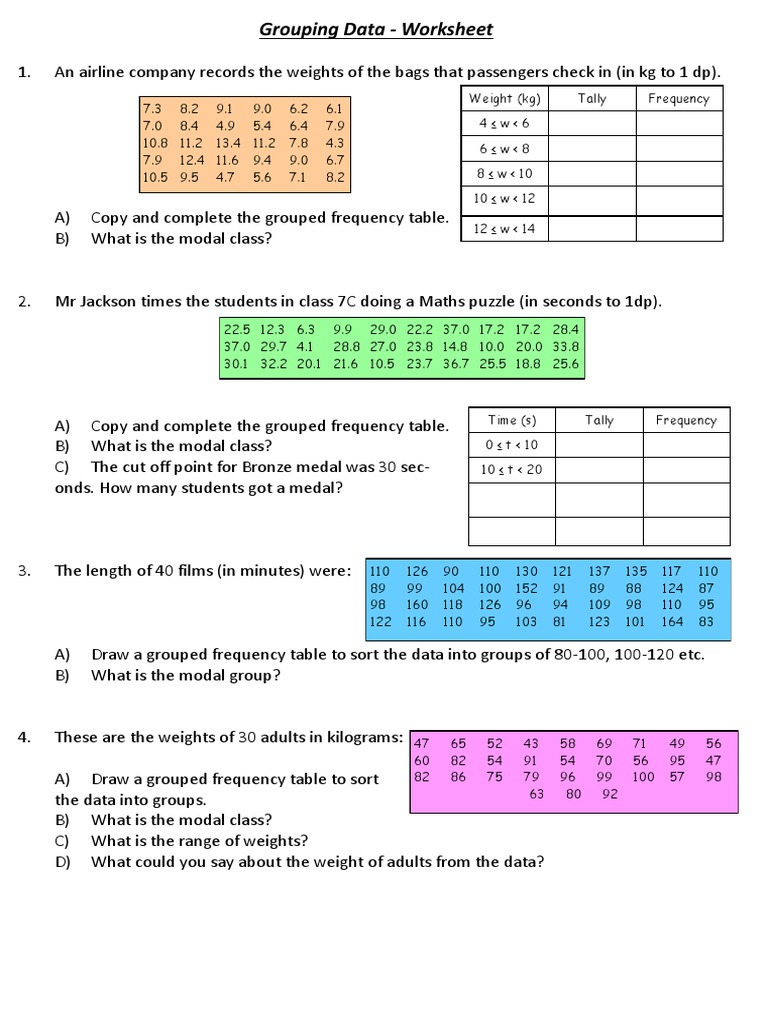 Grouping Data - Worksheet

1. An airline company records the weights of the bags that passengers check in (in kg to 1 dp).

| 7.3 | 8.2 | 9.1 | 9.0 | 6.2 | 6.1 |
|---|---|---|---|---|---|
| 7.0 | 8.4 | 4.9 | 5.4 | 6.4 | 7.9 |
| 10.8 | 11.2 | 13.4 | 11.2 | 7.8 | 4.3 |
| 7.9 | 12.4 | 11.6 | 9.4 | 9.0 | 6.7 |
| 10.5 | 9.5 | 4.7 | 5.6 | 7.1 | 8.2 |

| Weight (kg) | Tally | Frequency |
|---|---|---|
| $4 \le w < 6$ | | |
| $6 \le w < 8$ | | |
| $8 \le w < 10$ | | |
| $10 \le w < 12$ | | |
| $12 \le w < 14$ | | |

A) Copy and complete the grouped frequency table.
B) What is the modal class?

2. Mr Jackson times the students in class 7C doing a Maths puzzle (in seconds to 1dp).

| 22.5 | 12.3 | 6.3 | 9.9 | 29.0 | 22.2 | 37.0 | 17.2 | 17.2 | 28.4 |
|---|---|---|---|---|---|---|---|---|---|
| 37.0 | 29.7 | 4.1 | 28.8 | 27.0 | 23.8 | 14.8 | 10.0 | 20.0 | 33.8 |
| 30.1 | 32.2 | 20.1 | 21.6 | 10.5 | 23.7 | 36.7 | 25.5 | 18.8 | 25.6 |

A) Copy and complete the grouped frequency table.
B) What is the modal class?
C) The cut off point for Bronze medal was 30 seconds. How many students got a medal?

| Time (s) | Tally | Frequency |
|---|---|---|
| $0 \le t < 10$ | | |
| $10 \le t < 20$ | | |
| | | |
| | | |

3. The length of 40 films (in minutes) were:

| 110 | 126 | 90 | 110 | 130 | 121 | 137 | 135 | 117 | 110 |
|---|---|---|---|---|---|---|---|---|---|
| 89 | 99 | 104 | 100 | 152 | 91 | 89 | 88 | 124 | 87 |
| 98 | 160 | 118 | 126 | 96 | 94 | 109 | 98 | 110 | 95 |
| 122 | 116 | 110 | 95 | 103 | 81 | 123 | 101 | 164 | 83 |

A) Draw a grouped frequency table to sort the data into groups of 80-100, 100-120 etc.
B) What is the modal group?

4. These are the weights of 30 adults in kilograms:

| 47 | 65 | 52 | 43 | 58 | 69 | 71 | 49 | 56 |
|---|---|---|---|---|---|---|---|---|
| 60 | 82 | 54 | 91 | 54 | 70 | 56 | 95 | 47 |
| 82 | 86 | 75 | 79 | 96 | 99 | 100 | 57 | 98 |
| | | | 63 | 80 | 92 | | | |

A) Draw a grouped frequency table to sort the data into groups.
B) What is the modal class?
C) What is the range of weights?
D) What could you say about the weight of adults from the data?